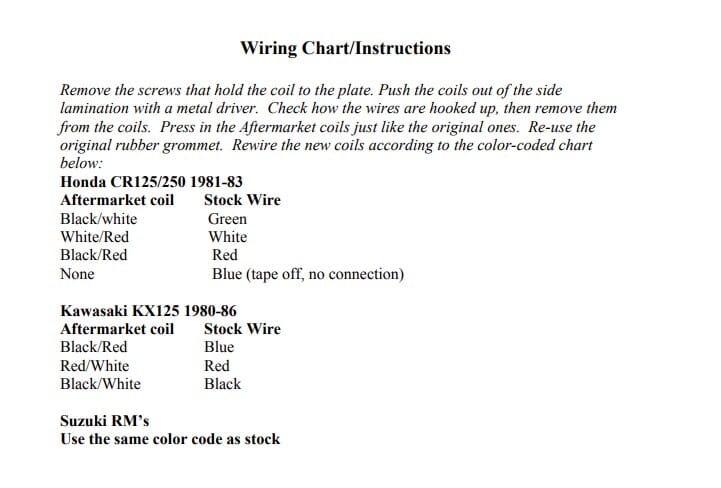 Wiring Chart/Instructions

Remove the screws that hold the coil to the plate. Push the coils out of the side lamination with a metal driver. Check how the wires are hooked up, then remove them from the coils. Press in the Aftermarket coils just like the original ones. Re-use the original rubber grommet. Rewire the new coils according to the color-coded chart below:

Honda CR125/250 1981-83

| Aftermarket coil | Stock Wire |
|---|---|
| Black/white | Green |
| White/Red | White |
| Black/Red | Red |
| None | Blue (tape off, no connection) |

Kawasaki KX125 1980-86

| Aftermarket coil | Stock Wire |
|---|---|
| Black/Red | Blue |
| Red/White | Red |
| Black/White | Black |

Suzuki RM's
Use the same color code as stock